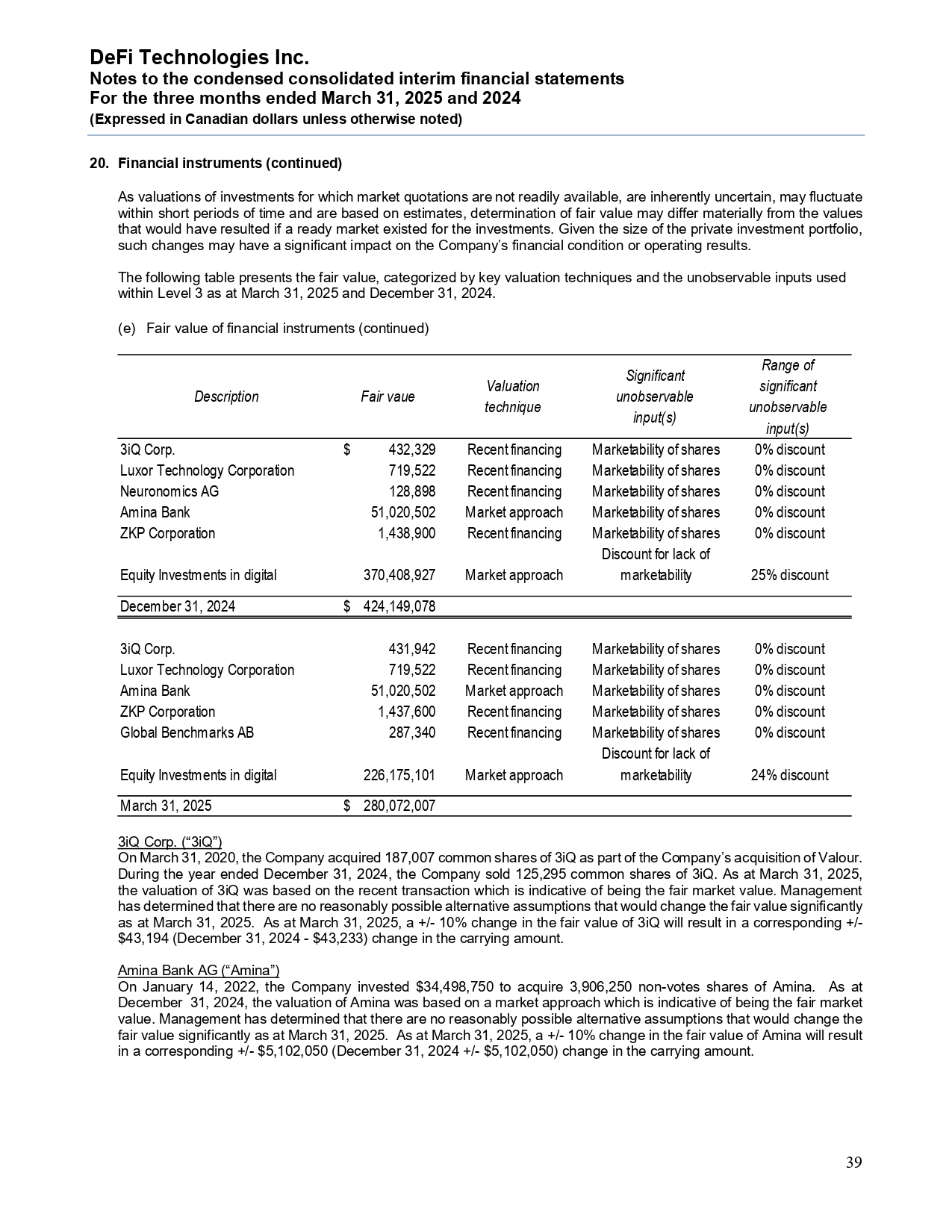 DeFi Technologies Inc.
Notes to the condensed consolidated interim financial statements
For the three months ended March 31, 2025 and 2024
(Expressed in Canadian dollars unless otherwise noted)

20. Financial instruments (continued)

As valuations of investments for which market quotations are not readily available, are inherently uncertain, may fluctuate within short periods of time and are based on estimates, determination of fair value may differ materially from the values that would have resulted if a ready market existed for the investments. Given the size of the private investment portfolio, such changes may have a significant impact on the Company's financial condition or operating results.

The following table presents the fair value, categorized by key valuation techniques and the unobservable inputs used within Level 3 as at March 31, 2025 and December 31, 2024.

(e) Fair value of financial instruments (continued)

| Description | Fair vaue | Valuation technique | Significant unobservable input(s) | Range of significant unobservable input(s) |
|---|---|---|---|---|
| 3iQ Corp. | $ 432,329 | Recent financing | Marketability of shares | 0% discount |
| Luxor Technology Corporation | 719,522 | Recent financing | Marketability of shares | 0% discount |
| Neuronomics AG | 128,898 | Recent financing | Marketability of shares | 0% discount |
| Amina Bank | 51,020,502 | Market approach | Marketability of shares | 0% discount |
| ZKP Corporation | 1,438,900 | Recent financing | Marketability of shares | 0% discount |
| Equity Investments in digital | 370,408,927 | Market approach | Discount for lack of marketability | 25% discount |
| December 31, 2024 | $ 424,149,078 | | | |
| 3iQ Corp. | 431,942 | Recent financing | Marketability of shares | 0% discount |
| Luxor Technology Corporation | 719,522 | Recent financing | Marketability of shares | 0% discount |
| Amina Bank | 51,020,502 | Market approach | Marketability of shares | 0% discount |
| ZKP Corporation | 1,437,600 | Recent financing | Marketability of shares | 0% discount |
| Global Benchmarks AB | 287,340 | Recent financing | Marketability of shares | 0% discount |
| Equity Investments in digital | 226,175,101 | Market approach | Discount for lack of marketability | 24% discount |
| March 31, 2025 | $ 280,072,007 | | | |

3iQ Corp. ("3iQ")
On March 31, 2020, the Company acquired 187,007 common shares of 3iQ as part of the Company's acquisition of Valour. During the year ended December 31, 2024, the Company sold 125,295 common shares of 3iQ. As at March 31, 2025, the valuation of 3iQ was based on the recent transaction which is indicative of being the fair market value. Management has determined that there are no reasonably possible alternative assumptions that would change the fair value significantly as at March 31, 2025. As at March 31, 2025, a +/- 10% change in the fair value of 3iQ will result in a corresponding +/- $43,194 (December 31, 2024 - $43,233) change in the carrying amount.

Amina Bank AG ("Amina")
On January 14, 2022, the Company invested $34,498,750 to acquire 3,906,250 non-votes shares of Amina. As at December 31, 2024, the valuation of Amina was based on a market approach which is indicative of being the fair market value. Management has determined that there are no reasonably possible alternative assumptions that would change the fair value significantly as at March 31, 2025. As at March 31, 2025, a +/- 10% change in the fair value of Amina will result in a corresponding +/- $5,102,050 (December 31, 2024 +/- $5,102,050) change in the carrying amount.

39